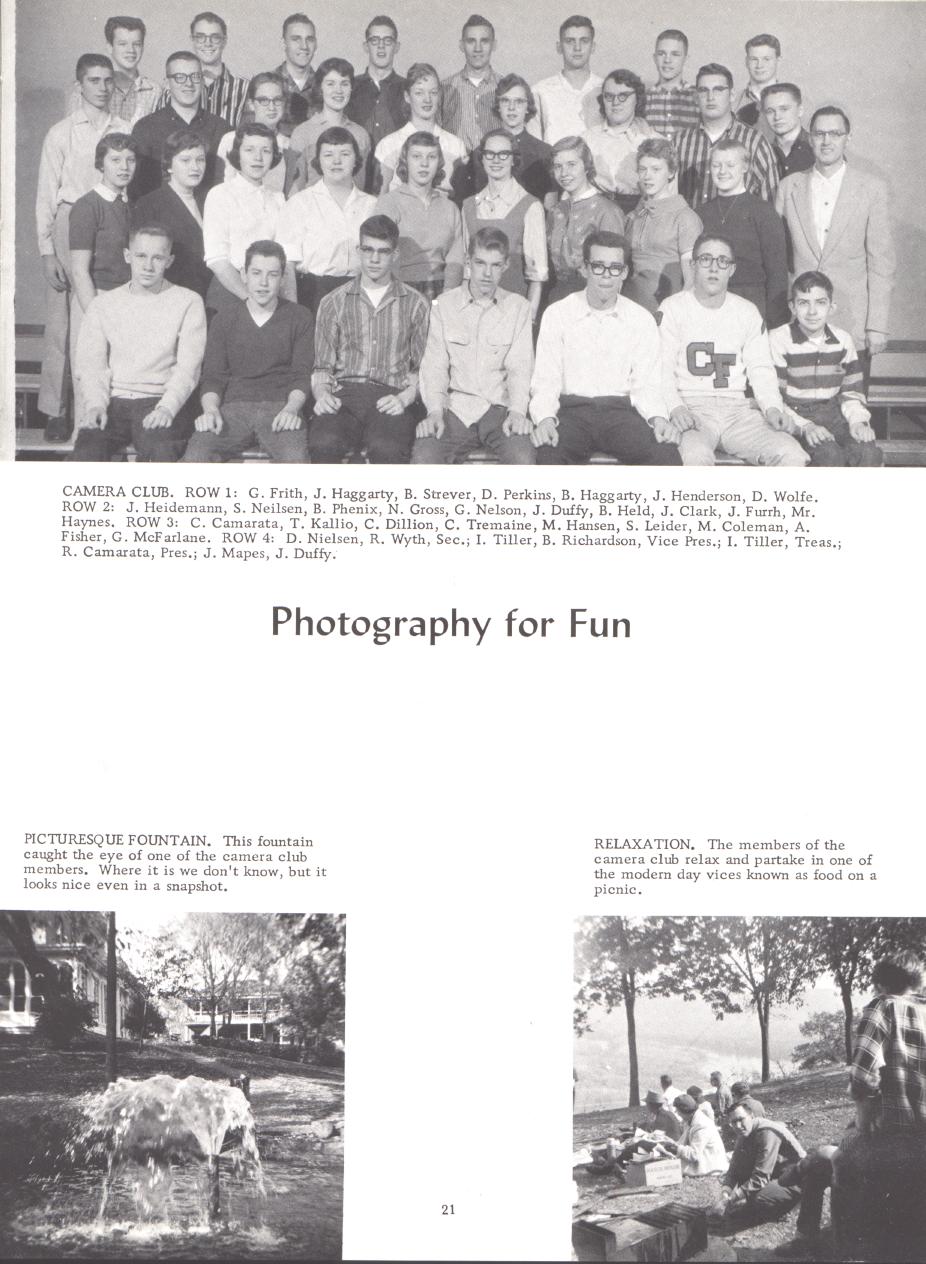 CF

CAMERA CLUB. ROW 1: G. Frith, J. Haggarty, B. Strever, D. Perkins, B. Haggarty, J. Henderson, D. Wolfe. ROW 2: J. Heidemann, S. Neilsen, B. Phenix, N. Gross, G. Nelson, J. Duffy, B. Held, J. Clark, J. Furrh, Mr. Haynes. ROW 3: C. Camarata, T. Kallio, C. Dillion, C. Tremaine, M. Hansen, S. Leider, M. Coleman, A. Fisher, G. McFarlane. ROW 4: D. Nielsen, R. Wyth, Sec.; I. Tiller, B. Richardson, Vice Pres.; I. Tiller, Treas.; R. Camarata, Pres.; J. Mapes, J. Duffy.

Photography for Fun

PICTURESQUE FOUNTAIN. This fountain caught the eye of one of the camera club members. Where it is we don't know, but it looks nice even in a snapshot.

RELAXATION. The members of the camera club relax and partake in one of the modern day vices known as food on a picnic.

21